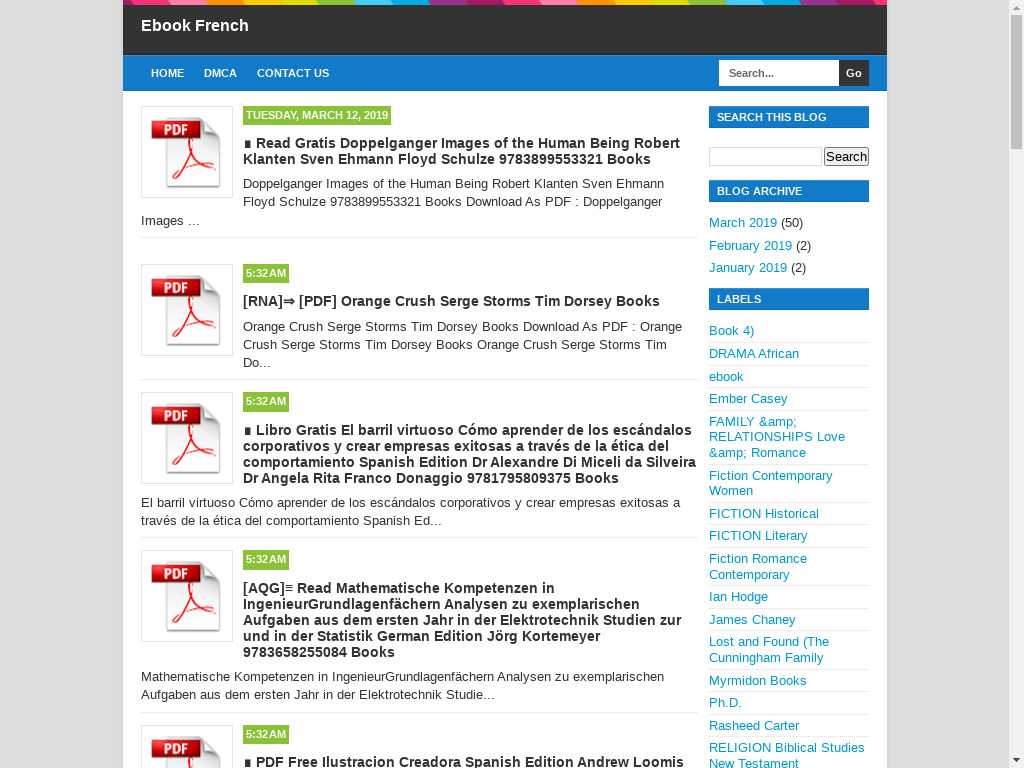 Ebook French

HOME DMCA CONTACT US

Search... Go

TUESDAY, MARCH 12, 2019

PDF

∎ Read Gratis Doppelganger Images of the Human Being Robert Klanten Sven Ehmann Floyd Schulze 9783899553321 Books

Doppelganger Images of the Human Being Robert Klanten Sven Ehmann Floyd Schulze 9783899553321 Books Download As PDF : Doppelganger Images ...

5:32 AM

PDF

[RNA]⇒ [PDF] Orange Crush Serge Storms Tim Dorsey Books

Orange Crush Serge Storms Tim Dorsey Books Download As PDF : Orange Crush Serge Storms Tim Dorsey Books Orange Crush Serge Storms Tim Do...

5:32 AM

PDF

∎ Libro Gratis El barril virtuoso Cómo aprender de los escándalos corporativos y crear empresas exitosas a través de la ética del comportamiento Spanish Edition Dr Alexandre Di Miceli da Silveira Dr Angela Rita Franco Donaggio 9781795809375 Books

El barril virtuoso Cómo aprender de los escándalos corporativos y crear empresas exitosas a través de la ética del comportamiento Spanish Ed...

5:32 AM

PDF

[AQG]≡ Read Mathematische Kompetenzen in IngenieurGrundlagenfächern Analysen zu exemplarischen Aufgaben aus dem ersten Jahr in der Elektrotechnik Studien zur und in der Statistik German Edition Jörg Kortemeyer 9783658255084 Books

Mathematische Kompetenzen in IngenieurGrundlagenfächern Analysen zu exemplarischen Aufgaben aus dem ersten Jahr in der Elektrotechnik Studie...

5:32 AM

PDF

∎ PDF Free Ilustracion Creadora Spanish Edition Andrew Loomis

SEARCH THIS BLOG

Search

BLOG ARCHIVE

March 2019 (50)
February 2019 (2)
January 2019 (2)

LABELS

Book 4)
DRAMA African
ebook
Ember Casey
FAMILY &amp; RELATIONSHIPS Love &amp; Romance
Fiction Contemporary Women
FICTION Historical
FICTION Literary
Fiction Romance Contemporary
Ian Hodge
James Chaney
Lost and Found (The Cunningham Family
Myrmidon Books
Ph.D.
Rasheed Carter
RELIGION Biblical Studies New Testament